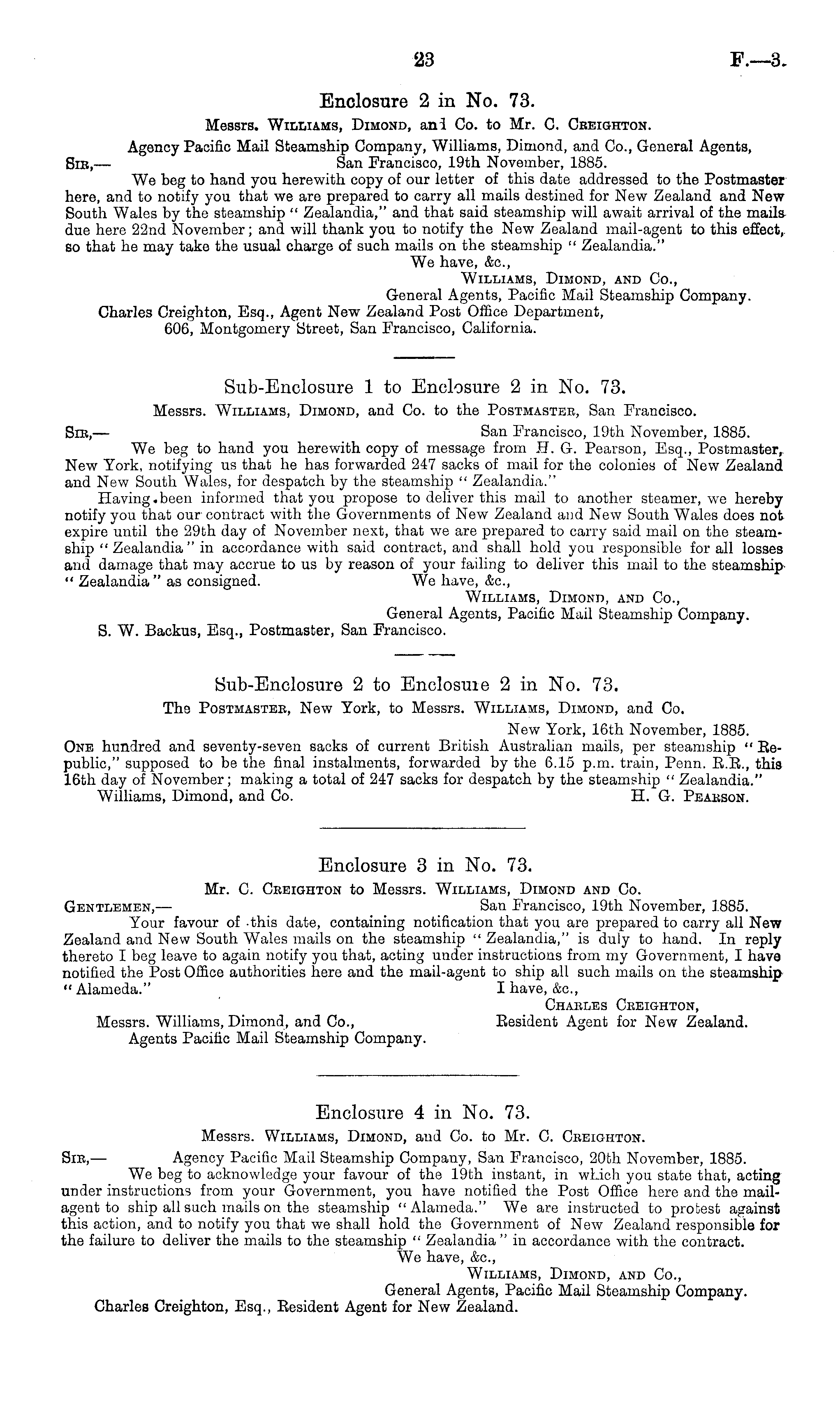 23 F.—3.

Enclosure 2 in No. 73.

Messrs. Williams, Dimond, and Co. to Mr. C. Creighton.

Agency Pacific Mail Steamship Company, Williams, Dimond, and Co., General Agents,
Sir,— San Francisco, 19th November, 1885.

We beg to hand you herewith copy of our letter of this date addressed to the Postmaster here, and to notify you that we are prepared to carry all mails destined for New Zealand and New South Wales by the steamship "Zealandia," and that said steamship will await arrival of the mails due here 22nd November; and will thank you to notify the New Zealand mail-agent to this effect, so that he may take the usual charge of such mails on the steamship "Zealandia."

We have, &c.,
Williams, Dimond, and Co.,
General Agents, Pacific Mail Steamship Company.

Charles Creighton, Esq., Agent New Zealand Post Office Department,
606, Montgomery Street, San Francisco, California.

Sub-Enclosure 1 to Enclosure 2 in No. 73.

Messrs. Williams, Dimond, and Co. to the Postmaster, San Francisco.

Sir,— San Francisco, 19th November, 1885.

We beg to hand you herewith copy of message from H. G. Pearson, Esq., Postmaster, New York, notifying us that he has forwarded 247 sacks of mail for the colonies of New Zealand and New South Wales, for despatch by the steamship "Zealandia."

Having been informed that you propose to deliver this mail to another steamer, we hereby notify you that our contract with the Governments of New Zealand and New South Wales does not expire until the 29th day of November next, that we are prepared to carry said mail on the steamship "Zealandia" in accordance with said contract, and shall hold you responsible for all losses and damage that may accrue to us by reason of your failing to deliver this mail to the steamship "Zealandia" as consigned.

We have, &c.,
Williams, Dimond, and Co.,
General Agents, Pacific Mail Steamship Company.

S. W. Backus, Esq., Postmaster, San Francisco.

Sub-Enclosure 2 to Enclosure 2 in No. 73.

The Postmaster, New York, to Messrs. Williams, Dimond, and Co.

New York, 16th November, 1885.

One hundred and seventy-seven sacks of current British Australian mails, per steamship "Republic," supposed to be the final instalments, forwarded by the 6.15 p.m. train, Penn. R.R., this 16th day of November; making a total of 247 sacks for despatch by the steamship "Zealandia."

Williams, Dimond, and Co. H. G. Pearson.

Enclosure 3 in No. 73.

Mr. C. Creighton to Messrs. Williams, Dimond and Co.

Gentlemen,— San Francisco, 19th November, 1885.

Your favour of this date, containing notification that you are prepared to carry all New Zealand and New South Wales mails on the steamship "Zealandia," is duly to hand. In reply thereto I beg leave to again notify you that, acting under instructions from my Government, I have notified the Post Office authorities here and the mail-agent to ship all such mails on the steamship "Alameda."

I have, &c.,
Charles Creighton,
Resident Agent for New Zealand.

Messrs. Williams, Dimond, and Co.,
Agents Pacific Mail Steamship Company.

Enclosure 4 in No. 73.

Messrs. Williams, Dimond, and Co. to Mr. C. Creighton.

Sir,— Agency Pacific Mail Steamship Company, San Francisco, 20th November, 1885.

We beg to acknowledge your favour of the 19th instant, in which you state that, acting under instructions from your Government, you have notified the Post Office here and the mail-agent to ship all such mails on the steamship "Alameda." We are instructed to protest against this action, and to notify you that we shall hold the Government of New Zealand responsible for the failure to deliver the mails to the steamship "Zealandia" in accordance with the contract.

We have, &c.,
Williams, Dimond, and Co.,
General Agents, Pacific Mail Steamship Company.

Charles Creighton, Esq., Resident Agent for New Zealand.